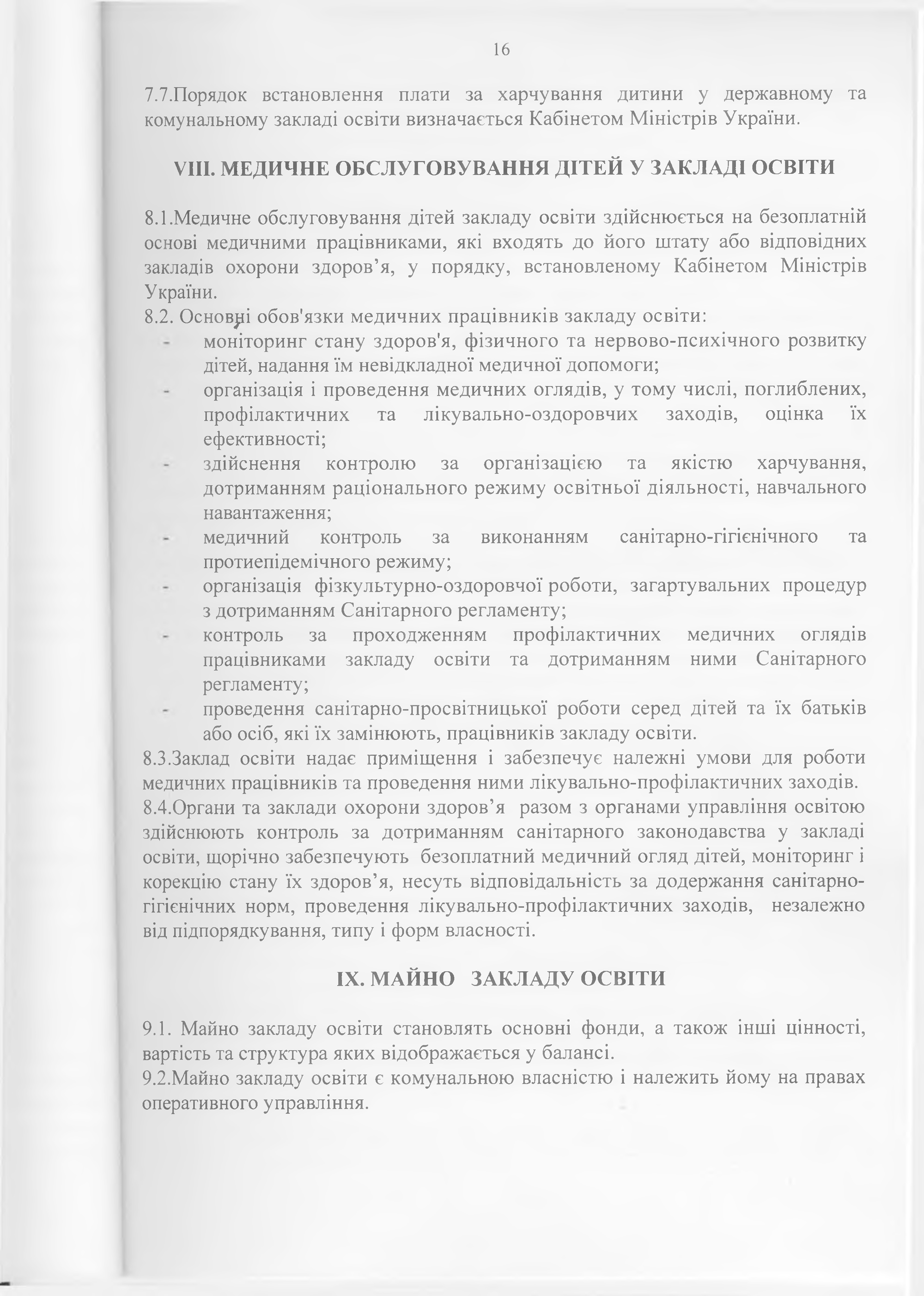 16

7.7.Порядок встановлення плати за харчування дитини у державному та комунальному закладі освіти визначається Кабінетом Міністрів України.

VIII. МЕДИЧНЕ ОБСЛУГОВУВАННЯ ДІТЕЙ У ЗАКЛАДІ ОСВІТИ

8.1.Медичне обслуговування дітей закладу освіти здійснюється на безоплатній основі медичними працівниками, які входять до його штату або відповідних закладів охорони здоров'я, у порядку, встановленому Кабінетом Міністрів України.
8.2. Основні обов'язки медичних працівників закладу освіти:
- моніторинг стану здоров'я, фізичного та нервово-психічного розвитку дітей, надання їм невідкладної медичної допомоги;
- організація і проведення медичних оглядів, у тому числі, поглиблених, профілактичних та лікувально-оздоровчих заходів, оцінка їх ефективності;
- здійснення контролю за організацією та якістю харчування, дотриманням раціонального режиму освітньої діяльності, навчального навантаження;
- медичний контроль за виконанням санітарно-гігієнічного та протиепідемічного режиму;
- організація фізкультурно-оздоровчої роботи, загартувальних процедур з дотриманням Санітарного регламенту;
- контроль за проходженням профілактичних медичних оглядів працівниками закладу освіти та дотриманням ними Санітарного регламенту;
- проведення санітарно-просвітницької роботи серед дітей та їх батьків або осіб, які їх замінюють, працівників закладу освіти.
8.3.Заклад освіти надає приміщення і забезпечує належні умови для роботи медичних працівників та проведення ними лікувально-профілактичних заходів.
8.4.Органи та заклади охорони здоров'я разом з органами управління освітою здійснюють контроль за дотриманням санітарного законодавства у закладі освіти, щорічно забезпечують безоплатний медичний огляд дітей, моніторинг і корекцію стану їх здоров'я, несуть відповідальність за додержання санітарно-гігієнічних норм, проведення лікувально-профілактичних заходів, незалежно від підпорядкування, типу і форм власності.

IX. МАЙНО ЗАКЛАДУ ОСВІТИ

9.1. Майно закладу освіти становлять основні фонди, а також інші цінності, вартість та структура яких відображається у балансі.
9.2.Майно закладу освіти є комунальною власністю і належить йому на правах оперативного управління.